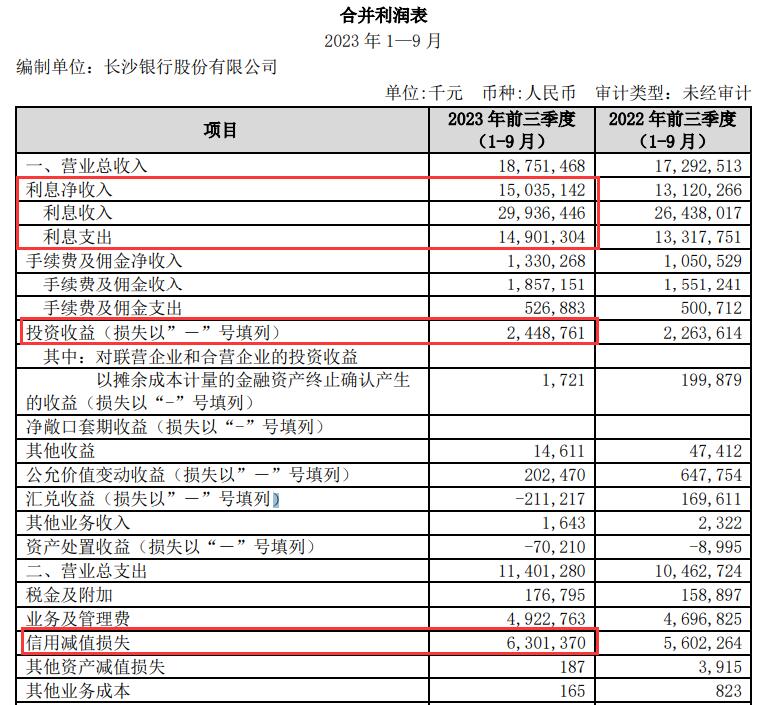 合并利润表
2023 年 1—9 月

编制单位：长沙银行股份有限公司

单位:千元　币种:人民币　审计类型：未经审计

| 项目 | 2023 年前三季度（1-9 月） | 2022 年前三季度（1-9 月） |
|---|---|---|
| 一、营业总收入 | 18,751,468 | 17,292,513 |
| 利息净收入 | 15,035,142 | 13,120,266 |
| 利息收入 | 29,936,446 | 26,438,017 |
| 利息支出 | 14,901,304 | 13,317,751 |
| 手续费及佣金净收入 | 1,330,268 | 1,050,529 |
| 手续费及佣金收入 | 1,857,151 | 1,551,241 |
| 手续费及佣金支出 | 526,883 | 500,712 |
| 投资收益（损失以”－”号填列） | 2,448,761 | 2,263,614 |
| 其中：对联营企业和合营企业的投资收益 | | |
| 以摊余成本计量的金融资产终止确认产生的收益（损失以“-”号填列） | 1,721 | 199,879 |
| 净敞口套期收益（损失以“-”号填列） | | |
| 其他收益 | 14,611 | 47,412 |
| 公允价值变动收益（损失以”－”号填列） | 202,470 | 647,754 |
| 汇兑收益（损失以”－”号填列） | -211,217 | 169,611 |
| 其他业务收入 | 1,643 | 2,322 |
| 资产处置收益（损失以“－”号填列） | -70,210 | -8,995 |
| 二、营业总支出 | 11,401,280 | 10,462,724 |
| 税金及附加 | 176,795 | 158,897 |
| 业务及管理费 | 4,922,763 | 4,696,825 |
| 信用减值损失 | 6,301,370 | 5,602,264 |
| 其他资产减值损失 | 187 | 3,915 |
| 其他业务成本 | 165 | 823 |